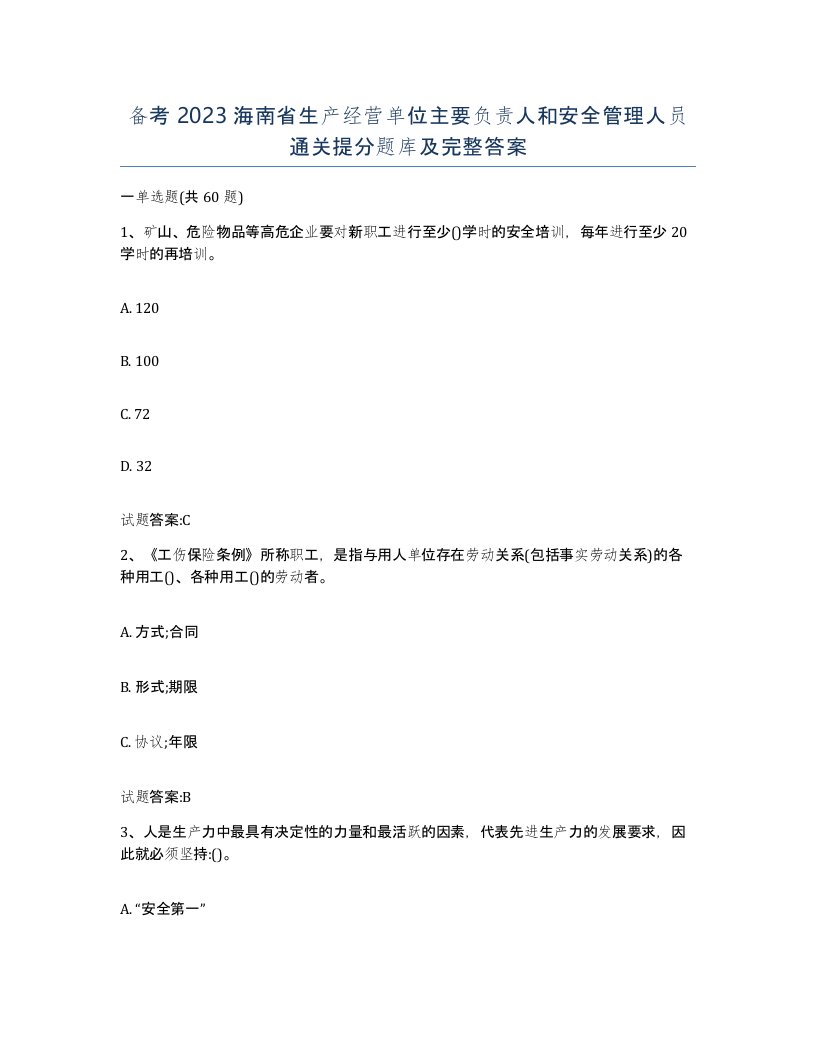 备考 2023 海南省生产经营单位主要负责人和安全管理人员通关提分题库及完整答案

一单选题(共 60 题)

1、矿山、危险物品等高危企业要对新职工进行至少()学时的安全培训，每年进行至少 20 学时的再培训。

A. 120

B. 100

C. 72

D. 32

试题答案:C

2、《工伤保险条例》所称职工，是指与用人单位存在劳动关系(包括事实劳动关系)的各种用工()、各种用工()的劳动者。

A. 方式;合同

B. 形式;期限

C. 协议;年限

试题答案:B

3、人是生产力中最具有决定性的力量和最活跃的因素，代表先进生产力的发展要求，因此就必须坚持:()。

A. “安全第一”